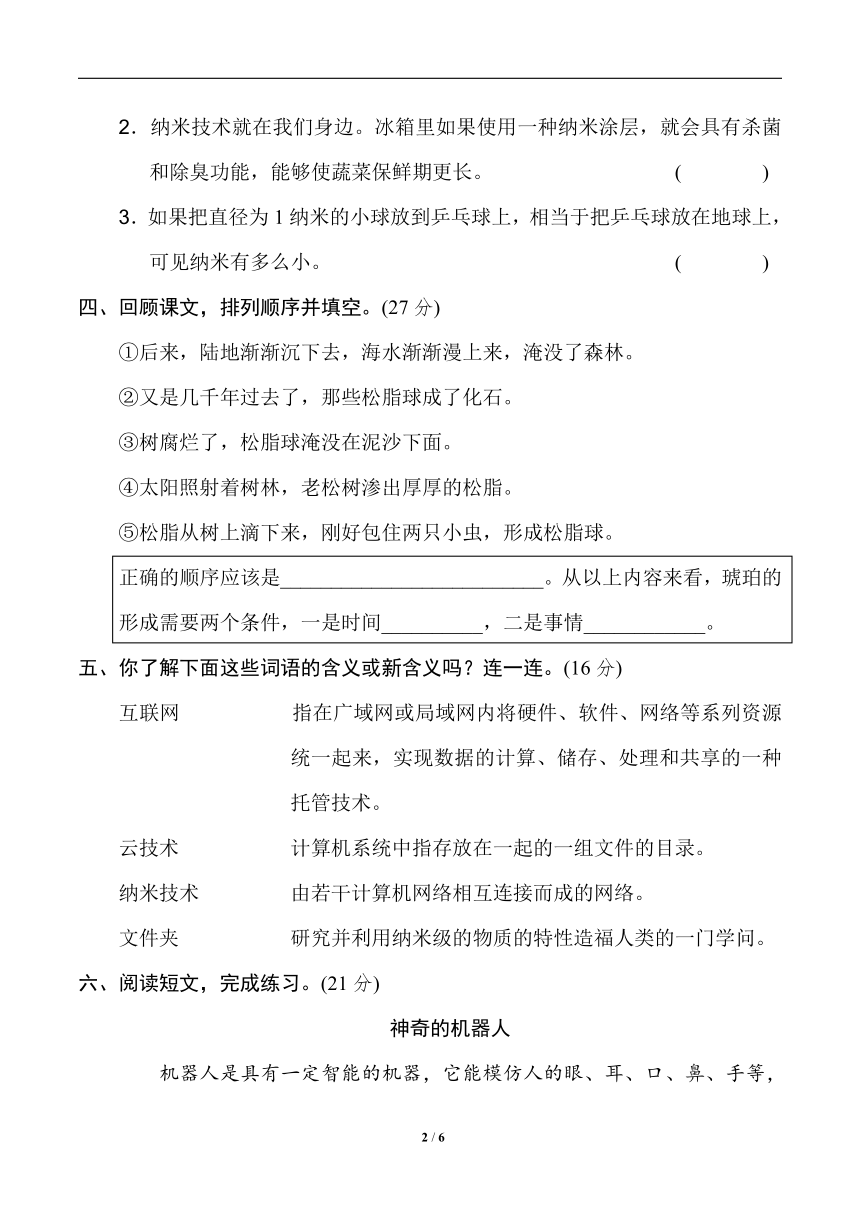 2.纳米技术就在我们身边。冰箱里如果使用一种纳米涂层，就会具有杀菌和除臭功能，能够使蔬菜保鲜期更长。 (　　)

3.如果把直径为1纳米的小球放到乒乓球上，相当于把乒乓球放在地球上，可见纳米有多么小。 (　　)

四、回顾课文，排列顺序并填空。(27分)

①后来，陆地渐渐沉下去，海水渐渐漫上来，淹没了森林。

②又是几千年过去了，那些松脂球成了化石。

③树腐烂了，松脂球淹没在泥沙下面。

④太阳照射着树林，老松树渗出厚厚的松脂。

⑤松脂从树上滴下来，刚好包住两只小虫，形成松脂球。

正确的顺序应该是____。从以上内容来看，琥珀的形成需要两个条件，一是时间____，二是事情____。

五、你了解下面这些词语的含义或新含义吗？连一连。(16分)

互联网 指在广域网或局域网内将硬件、软件、网络等系列资源统一起来，实现数据的计算、储存、处理和共享的一种托管技术。

云技术 计算机系统中指存放在一起的一组文件的目录。

纳米技术 由若干计算机网络相互连接而成的网络。

文件夹 研究并利用纳米级的物质的特性造福人类的一门学问。

六、阅读短文，完成练习。(21分)

神奇的机器人

机器人是具有一定智能的机器，它能模仿人的眼、耳、口、鼻、手等，

2 / 6